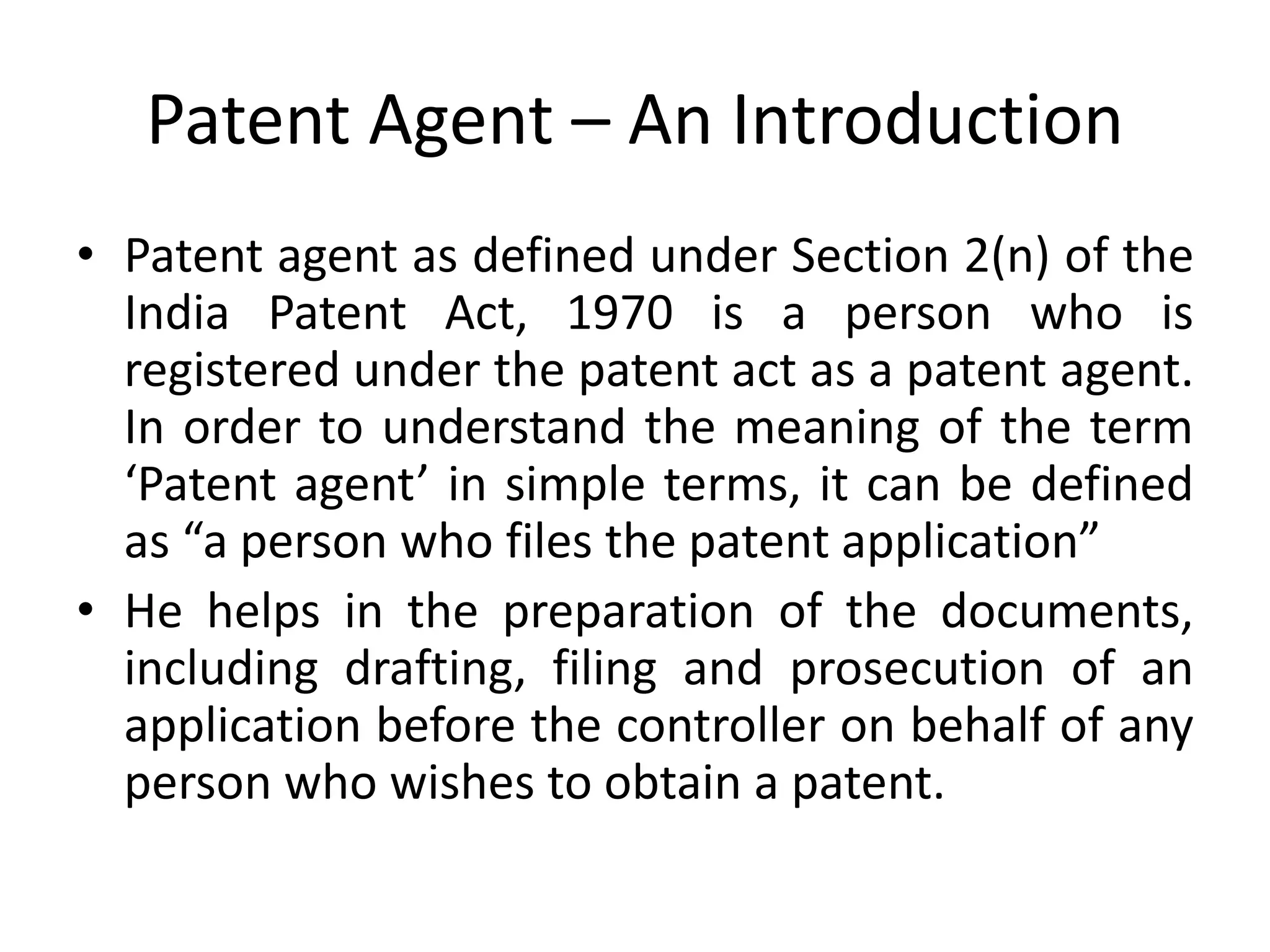 Patent Agent – An Introduction

• Patent agent as defined under Section 2(n) of the India Patent Act, 1970 is a person who is registered under the patent act as a patent agent. In order to understand the meaning of the term 'Patent agent' in simple terms, it can be defined as "a person who files the patent application"
• He helps in the preparation of the documents, including drafting, filing and prosecution of an application before the controller on behalf of any person who wishes to obtain a patent.